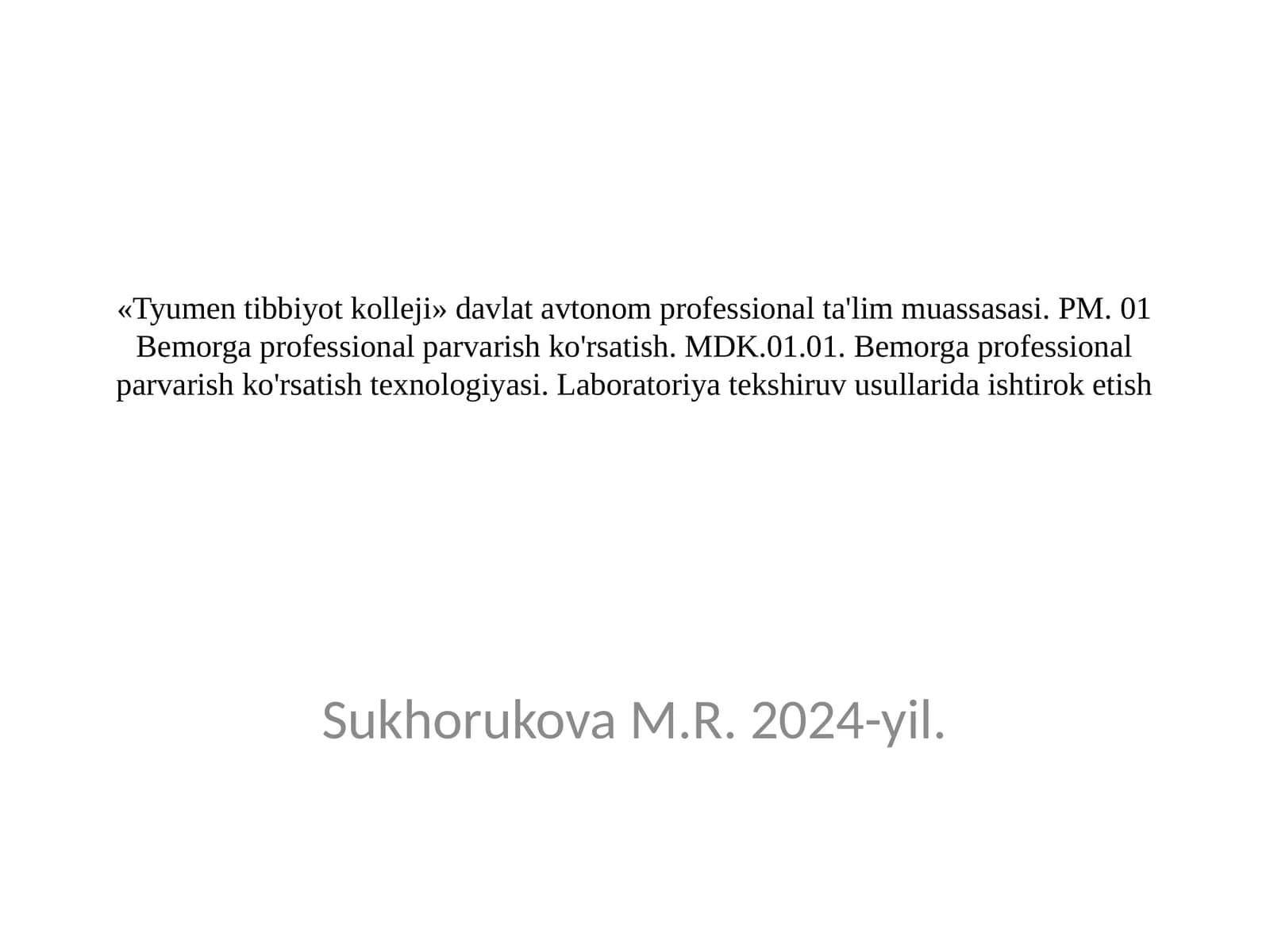 «Tyumen tibbiyot kolleji» davlat avtonom professional ta'lim muassasasi. PM. 01 Bemorga professional parvarish ko'rsatish. MDK.01.01. Bemorga professional parvarish ko'rsatish texnologiyasi. Laboratoriya tekshiruv usullarida ishtirok etish

Sukhorukova M.R. 2024-yil.